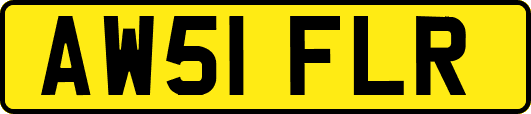 AW51 FLR